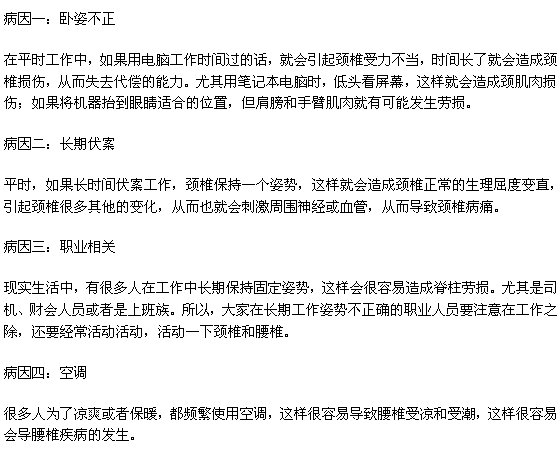 病因一：卧姿不正

在平时工作中，如果用电脑工作时间过的话，就会引起颈椎受力不当，时间长了就会造成颈椎损伤，从而失去代偿的能力。尤其用笔记本电脑时，低头看屏幕，这样就会造成颈肌肉损伤；如果将机器抬到眼睛适合的位置，但肩膀和手臂肌肉就有可能发生劳损。

病因二：长期伏案

平时，如果长时间伏案工作，颈椎保持一个姿势，这样就会造成颈椎正常的生理屈度变直，引起颈椎很多其他的变化，从而也就会刺激周围神经或血管，从而导致颈椎病痛。

病因三：职业相关

现实生活中，有很多人在工作中长期保持固定姿势，这样会很容易造成脊柱劳损。尤其是司机、财会人员或者是上班族。所以，大家在长期工作姿势不正确的职业人员要注意在工作之除，还要经常活动活动，活动一下颈椎和腰椎。

病因四：空调

很多人为了凉爽或者保暖，都频繁使用空调，这样很容易导致腰椎受凉和受潮，这样很容易会导腰椎疾病的发生。